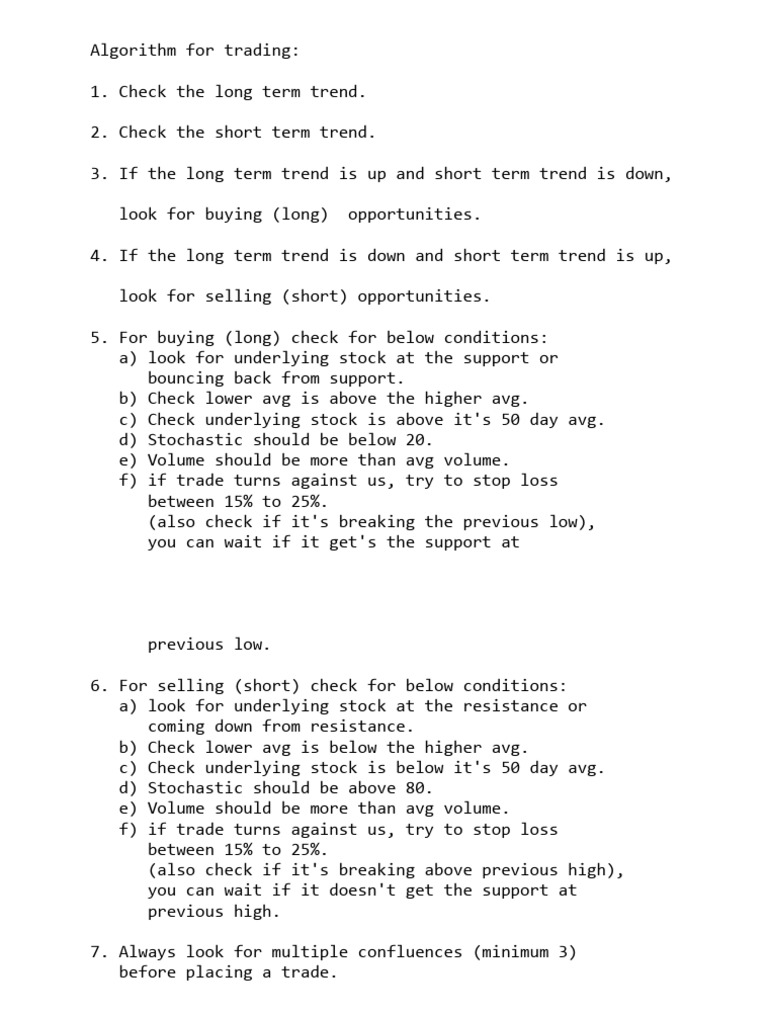 Algorithm for trading:

1. Check the long term trend.

2. Check the short term trend.

3. If the long term trend is up and short term trend is down,

look for buying (long) opportunities.

4. If the long term trend is down and short term trend is up,

look for selling (short) opportunities.

5. For buying (long) check for below conditions:
a) look for underlying stock at the support or bouncing back from support.
b) Check lower avg is above the higher avg.
c) Check underlying stock is above it's 50 day avg.
d) Stochastic should be below 20.
e) Volume should be more than avg volume.
f) if trade turns against us, try to stop loss between 15% to 25%.
(also check if it's breaking the previous low), you can wait if it get's the support at

previous low.

6. For selling (short) check for below conditions:
a) look for underlying stock at the resistance or coming down from resistance.
b) Check lower avg is below the higher avg.
c) Check underlying stock is below it's 50 day avg.
d) Stochastic should be above 80.
e) Volume should be more than avg volume.
f) if trade turns against us, try to stop loss between 15% to 25%.
(also check if it's breaking above previous high), you can wait if it doesn't get the support at previous high.

7. Always look for multiple confluences (minimum 3) before placing a trade.